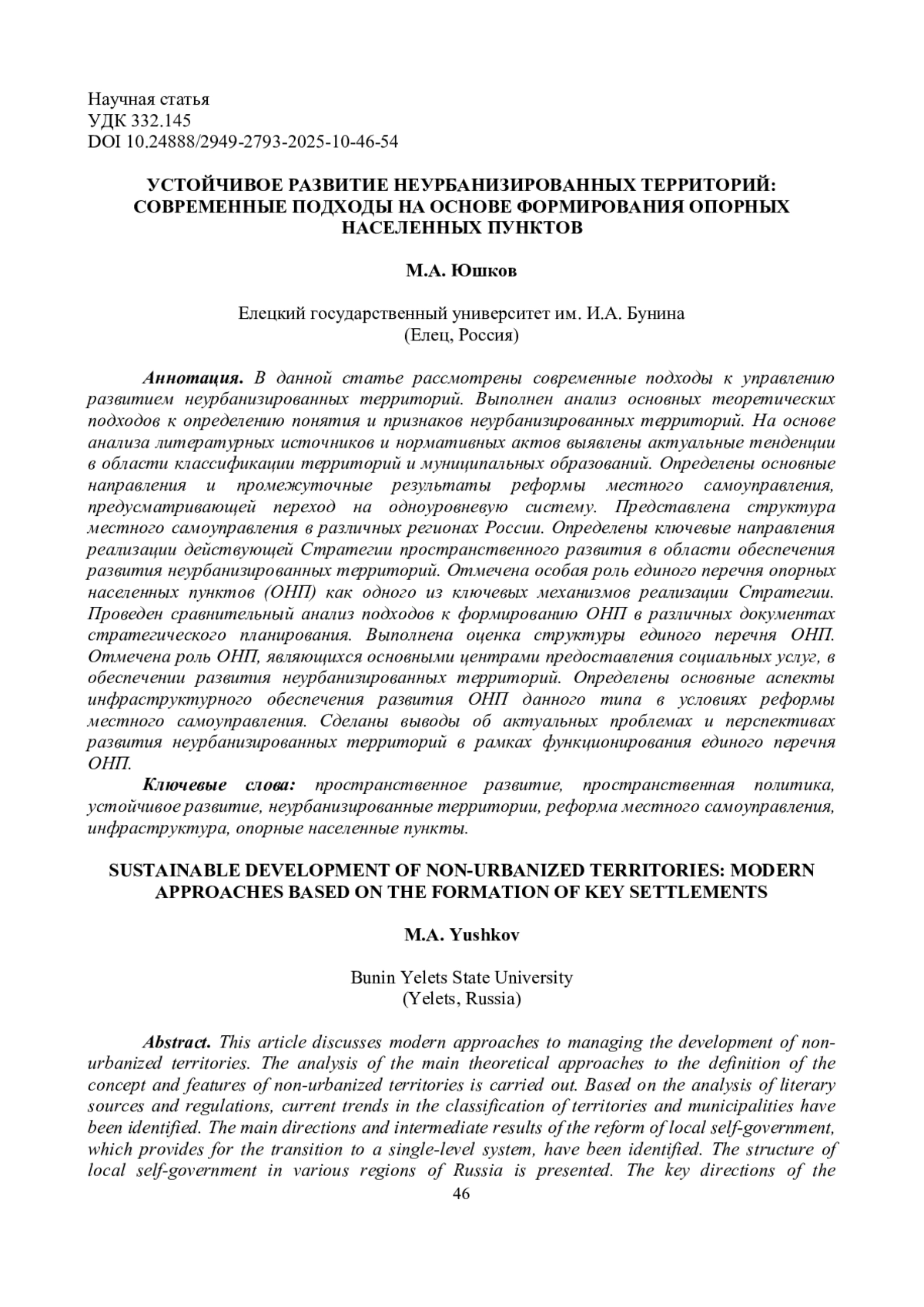 Научная статья
УДК 332.145
DOI 10.24888/2949-2793-2025-10-46-54

УСТОЙЧИВОЕ РАЗВИТИЕ НЕУРБАНИЗИРОВАННЫХ ТЕРРИТОРИЙ: СОВРЕМЕННЫЕ ПОДХОДЫ НА ОСНОВЕ ФОРМИРОВАНИЯ ОПОРНЫХ НАСЕЛЕННЫХ ПУНКТОВ

М.А. Юшков

Елецкий государственный университет им. И.А. Бунина
(Елец, Россия)

Аннотация. В данной статье рассмотрены современные подходы к управлению развитием неурбанизированных территорий. Выполнен анализ основных теоретических подходов к определению понятия и признаков неурбанизированных территорий. На основе анализа литературных источников и нормативных актов выявлены актуальные тенденции в области классификации территорий и муниципальных образований. Определены основные направления и промежуточные результаты реформы местного самоуправления, предусматривающей переход на одноуровневую систему. Представлена структура местного самоуправления в различных регионах России. Определены ключевые направления реализации действующей Стратегии пространственного развития в области обеспечения развития неурбанизированных территорий. Отмечена особая роль единого перечня опорных населенных пунктов (ОНП) как одного из ключевых механизмов реализации Стратегии. Проведен сравнительный анализ подходов к формированию ОНП в различных документах стратегического планирования. Выполнена оценка структуры единого перечня ОНП. Отмечена роль ОНП, являющихся основными центрами предоставления социальных услуг, в обеспечении развития неурбанизированных территорий. Определены основные аспекты инфраструктурного обеспечения развития ОНП данного типа в условиях реформы местного самоуправления. Сделаны выводы об актуальных проблемах и перспективах развития неурбанизированных территорий в рамках функционирования единого перечня ОНП.
Ключевые слова: пространственное развитие, пространственная политика, устойчивое развитие, неурбанизированные территории, реформа местного самоуправления, инфраструктура, опорные населенные пункты.

SUSTAINABLE DEVELOPMENT OF NON-URBANIZED TERRITORIES: MODERN APPROACHES BASED ON THE FORMATION OF KEY SETTLEMENTS

M.A. Yushkov

Bunin Yelets State University
(Yelets, Russia)

Abstract. This article discusses modern approaches to managing the development of non-urbanized territories. The analysis of the main theoretical approaches to the definition of the concept and features of non-urbanized territories is carried out. Based on the analysis of literary sources and regulations, current trends in the classification of territories and municipalities have been identified. The main directions and intermediate results of the reform of local self-government, which provides for the transition to a single-level system, have been identified. The structure of local self-government in various regions of Russia is presented. The key directions of the

46